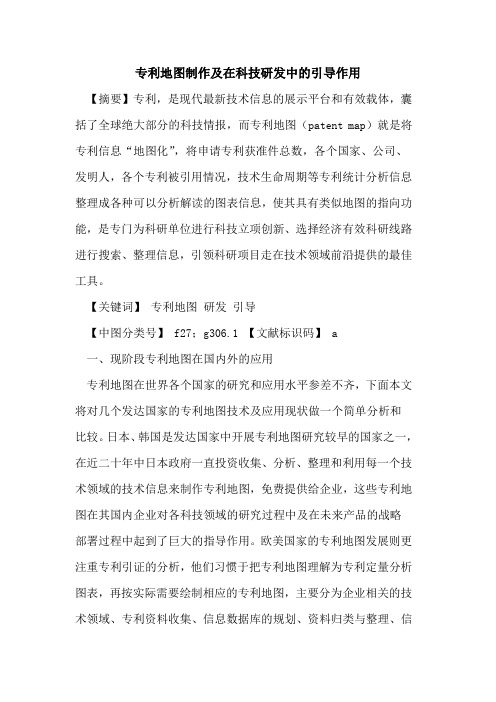 专利地图制作及在科技研发中的引导作用

【摘要】专利，是现代最新技术信息的展示平台和有效载体，囊括了全球绝大部分的科技情报，而专利地图（patent map）就是将专利信息“地图化”，将申请专利获准件总数，各个国家、公司、发明人，各个专利被引用情况，技术生命周期等专利统计分析信息整理成各种可以分析解读的图表信息，使其具有类似地图的指向功能，是专门为科研单位进行科技立项创新、选择经济有效科研线路进行搜索、整理信息，引领科研项目走在技术领域前沿提供的最佳工具。

【关键词】 专利地图 研发 引导

【中图分类号】 f27；g306.1 【文献标识码】 a

一、现阶段专利地图在国内外的应用

专利地图在世界各个国家的研究和应用水平参差不齐，下面本文将对几个发达国家的专利地图技术及应用现状做一个简单分析和比较。日本、韩国是发达国家中开展专利地图研究较早的国家之一，在近二十年中日本政府一直投资收集、分析、整理和利用每一个技术领域的技术信息来制作专利地图，免费提供给企业，这些专利地图在其国内企业对各科技领域的研究过程中及在未来产品的战略部署过程中起到了巨大的指导作用。欧美国家的专利地图发展则更注重专利引证的分析，他们习惯于把专利地图理解为专利定量分析图表，再按实际需要绘制相应的专利地图，主要分为企业相关的技术领域、专利资料收集、信息数据库的规划、资料归类与整理、信